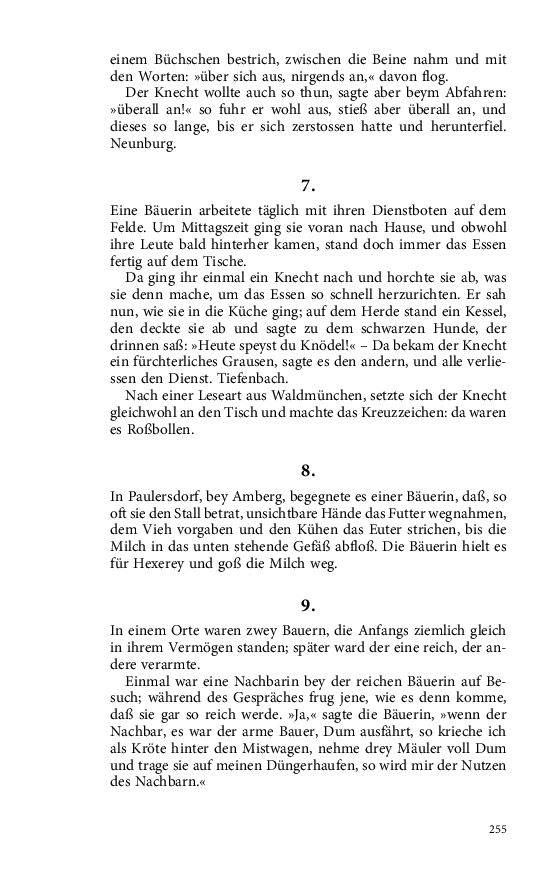 einem Büchschen bestrich, zwischen die Beine nahm und mit den Worten: »über sich aus, nirgends an,« davon flog.

Der Knecht wollte auch so thun, sagte aber beym Abfahren: »überall an!« so fuhr er wohl aus, stieß aber überall an, und dieses so lange, bis er sich zerstossen hatte und herunterfiel. Neunburg.

7.

Eine Bäuerin arbeitete täglich mit ihren Dienstboten auf dem Felde. Um Mittagszeit ging sie voran nach Hause, und obwohl ihre Leute bald hinterher kamen, stand doch immer das Essen fertig auf dem Tische.

Da ging ihr einmal ein Knecht nach und horchte sie ab, was sie denn mache, um das Essen so schnell herzurichten. Er sah nun, wie sie in die Küche ging; auf dem Herde stand ein Kessel, den deckte sie ab und sagte zu dem schwarzen Hunde, der drinnen saß: »Heute speyst du Knödel!« – Da bekam der Knecht ein fürchterliches Grausen, sagte es den andern, und alle verliessen den Dienst. Tiefenbach.

Nach einer Leseart aus Waldmünchen, setzte sich der Knecht gleichwohl an den Tisch und machte das Kreuzzeichen: da waren es Roßbollen.

8.

In Paulersdorf, bey Amberg, begegnete es einer Bäuerin, daß, so oft sie den Stall betrat, unsichtbare Hände das Futter wegnahmen, dem Vieh vorgaben und den Kühen das Euter strichen, bis die Milch in das unten stehende Gefäß abfloß. Die Bäuerin hielt es für Hexerey und goß die Milch weg.

9.

In einem Orte waren zwey Bauern, die Anfangs ziemlich gleich in ihrem Vermögen standen; später ward der eine reich, der andere verarmte.

Einmal war eine Nachbarin bey der reichen Bäuerin auf Besuch; während des Gespräches frug jene, wie es denn komme, daß sie gar so reich werde. »Ja,« sagte die Bäuerin, »wenn der Nachbar, es war der arme Bauer, Dum ausfährt, so krieche ich als Kröte hinter den Mistwagen, nehme drey Mäuler voll Dum und trage sie auf meinen Düngerhaufen, so wird mir der Nutzen des Nachbarn.«

255